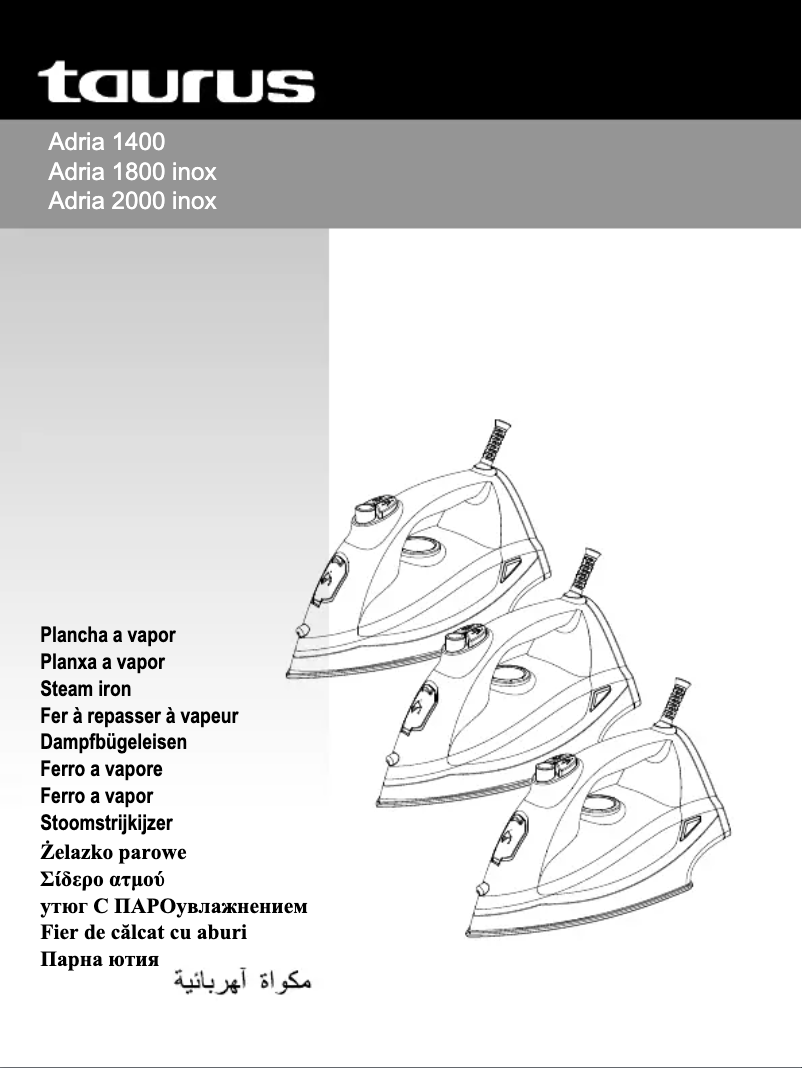 taurus

Adria 1400
Adria 1800 inox
Adria 2000 inox

Plancha a vapor
Planxa a vapor
Steam iron
Fer à repasser à vapeur
Dampfbügeleisen
Ferro a vapore
Ferro a vapor
Stoomstrijkijzer
Żelazko parowe
Σίδερο ατμού
утюг С ПАРОувлажнением
Fier de călcat cu aburi
Парна ютия
مكواة آهربائية